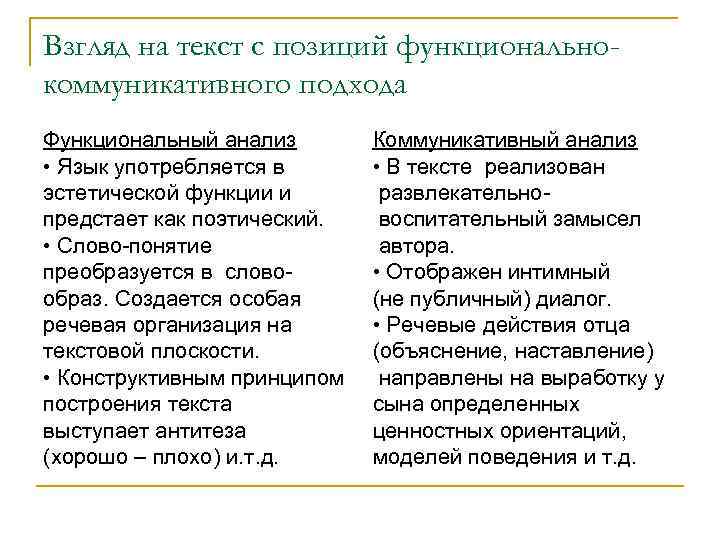 Взгляд на текст с позиций функционально-коммуникативного подхода

Функциональный анализ
• Язык употребляется в эстетической функции и предстает как поэтический.
• Слово-понятие преобразуется в слово-образ. Создается особая речевая организация на текстовой плоскости.
• Конструктивным принципом построения текста выступает антитеза (хорошо – плохо) и.т.д.

Коммуникативный анализ
• В тексте реализован развлекательно-воспитательный замысел автора.
• Отображен интимный (не публичный) диалог.
• Речевые действия отца (объяснение, наставление) направлены на выработку у сына определенных ценностных ориентаций, моделей поведения и т.д.